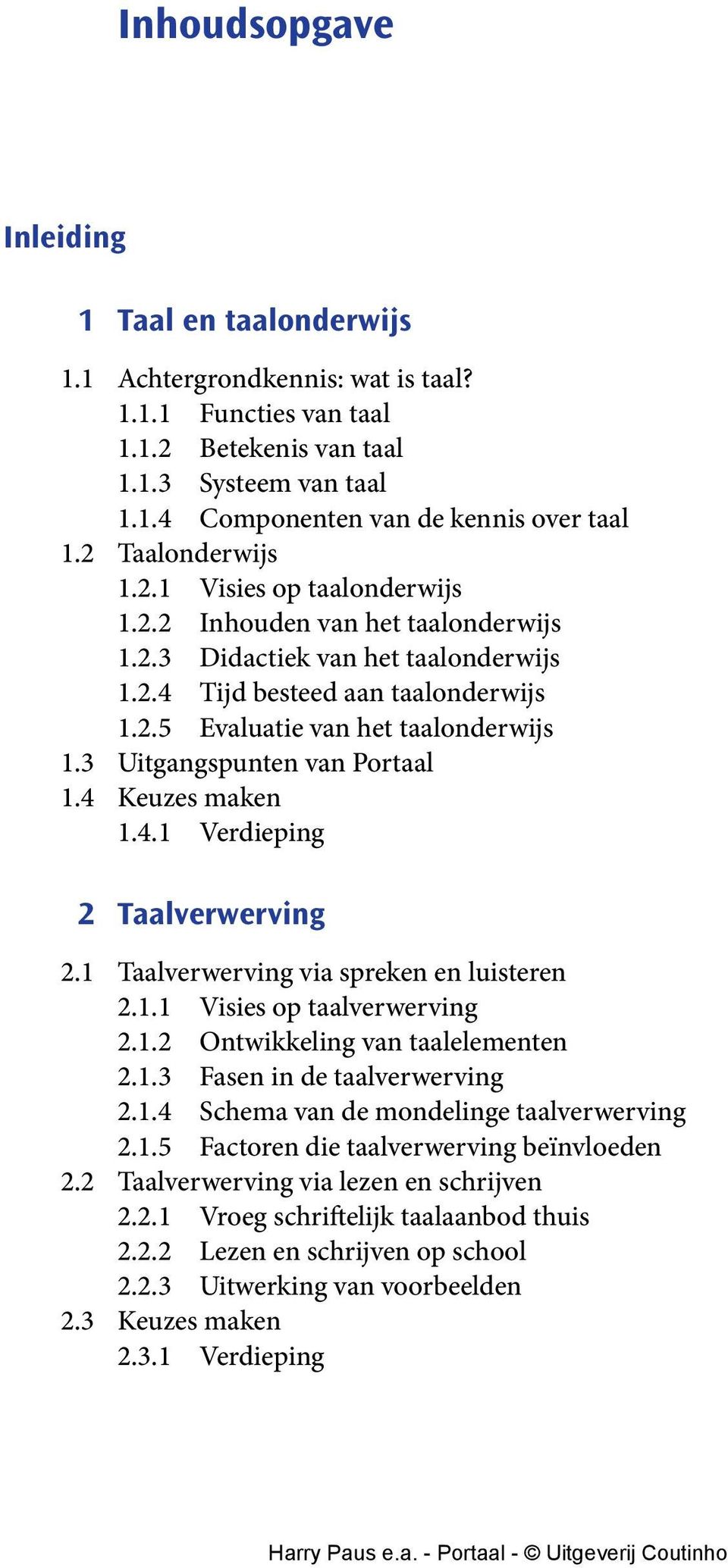 Inhoudsopgave

Inleiding

1 Taal en taalonderwijs

1.1 Achtergrondkennis: wat is taal?
1.1.1 Functies van taal
1.1.2 Betekenis van taal
1.1.3 Systeem van taal
1.1.4 Componenten van de kennis over taal
1.2 Taalonderwijs
1.2.1 Visies op taalonderwijs
1.2.2 Inhouden van het taalonderwijs
1.2.3 Didactiek van het taalonderwijs
1.2.4 Tijd besteed aan taalonderwijs
1.2.5 Evaluatie van het taalonderwijs
1.3 Uitgangspunten van Portaal
1.4 Keuzes maken
1.4.1 Verdieping

2 Taalverwerving

2.1 Taalverwerving via spreken en luisteren
2.1.1 Visies op taalverwerving
2.1.2 Ontwikkeling van taalelementen
2.1.3 Fasen in de taalverwerving
2.1.4 Schema van de mondelinge taalverwerving
2.1.5 Factoren die taalverwerving beïnvloeden
2.2 Taalverwerving via lezen en schrijven
2.2.1 Vroeg schriftelijk taalaanbod thuis
2.2.2 Lezen en schrijven op school
2.2.3 Uitwerking van voorbeelden
2.3 Keuzes maken
2.3.1 Verdieping

Harry Paus e.a. - Portaal - © Uitgeverij Coutinho